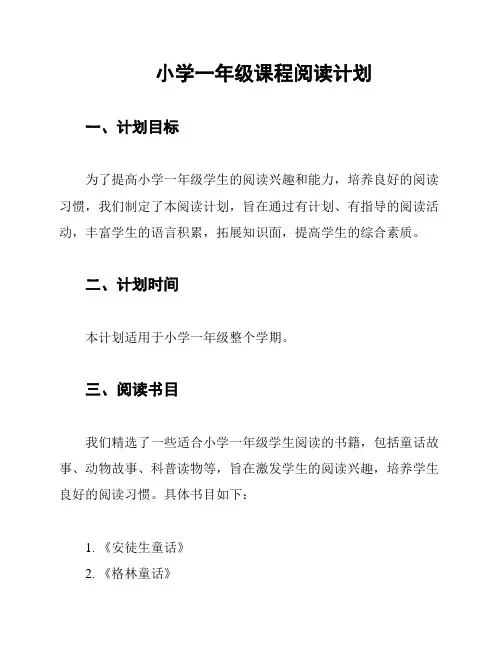 小学一年级课程阅读计划

一、计划目标

为了提高小学一年级学生的阅读兴趣和能力，培养良好的阅读习惯，我们制定了本阅读计划，旨在通过有计划、有指导的阅读活动，丰富学生的语言积累，拓展知识面，提高学生的综合素质。

二、计划时间

本计划适用于小学一年级整个学期。

三、阅读书目

我们精选了一些适合小学一年级学生阅读的书籍，包括童话故事、动物故事、科普读物等，旨在激发学生的阅读兴趣，培养学生良好的阅读习惯。具体书目如下：

1. 《安徒生童话》
2. 《格林童话》